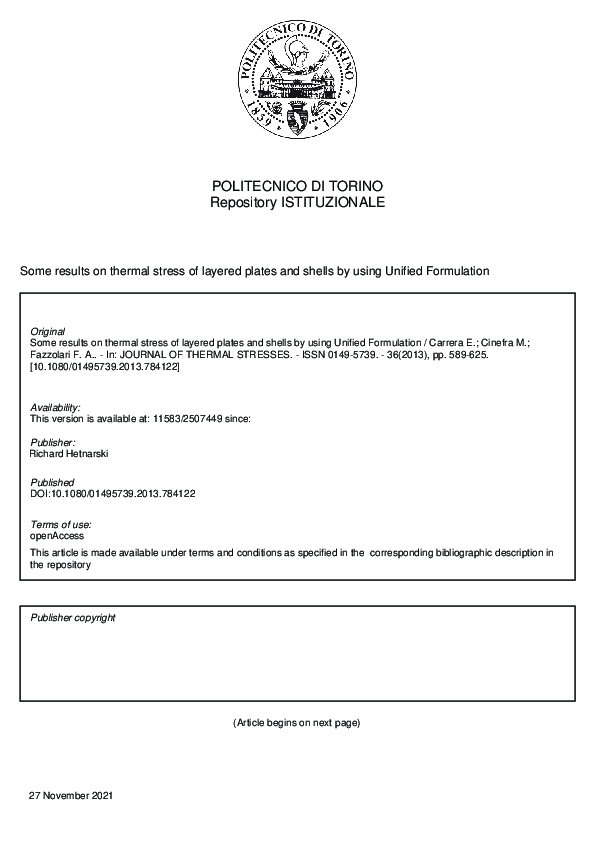 POLITECNICO DI TORINO 1859 1906

POLITECNICO DI TORINO
Repository ISTITUZIONALE

Some results on thermal stress of layered plates and shells by using Unified Formulation

Original
Some results on thermal stress of layered plates and shells by using Unified Formulation / Carrera E.; Cinefra M.; Fazzolari F. A.. - In: JOURNAL OF THERMAL STRESSES. - ISSN 0149-5739. - 36(2013), pp. 589-625. [10.1080/01495739.2013.784122]

Availability:
This version is available at: 11583/2507449 since:

Publisher:
Richard Hetnarski

Published
DOI:10.1080/01495739.2013.784122

Terms of use:
openAccess
This article is made available under terms and conditions as specified in the corresponding bibliographic description in the repository

Publisher copyright

(Article begins on next page)

27 November 2021